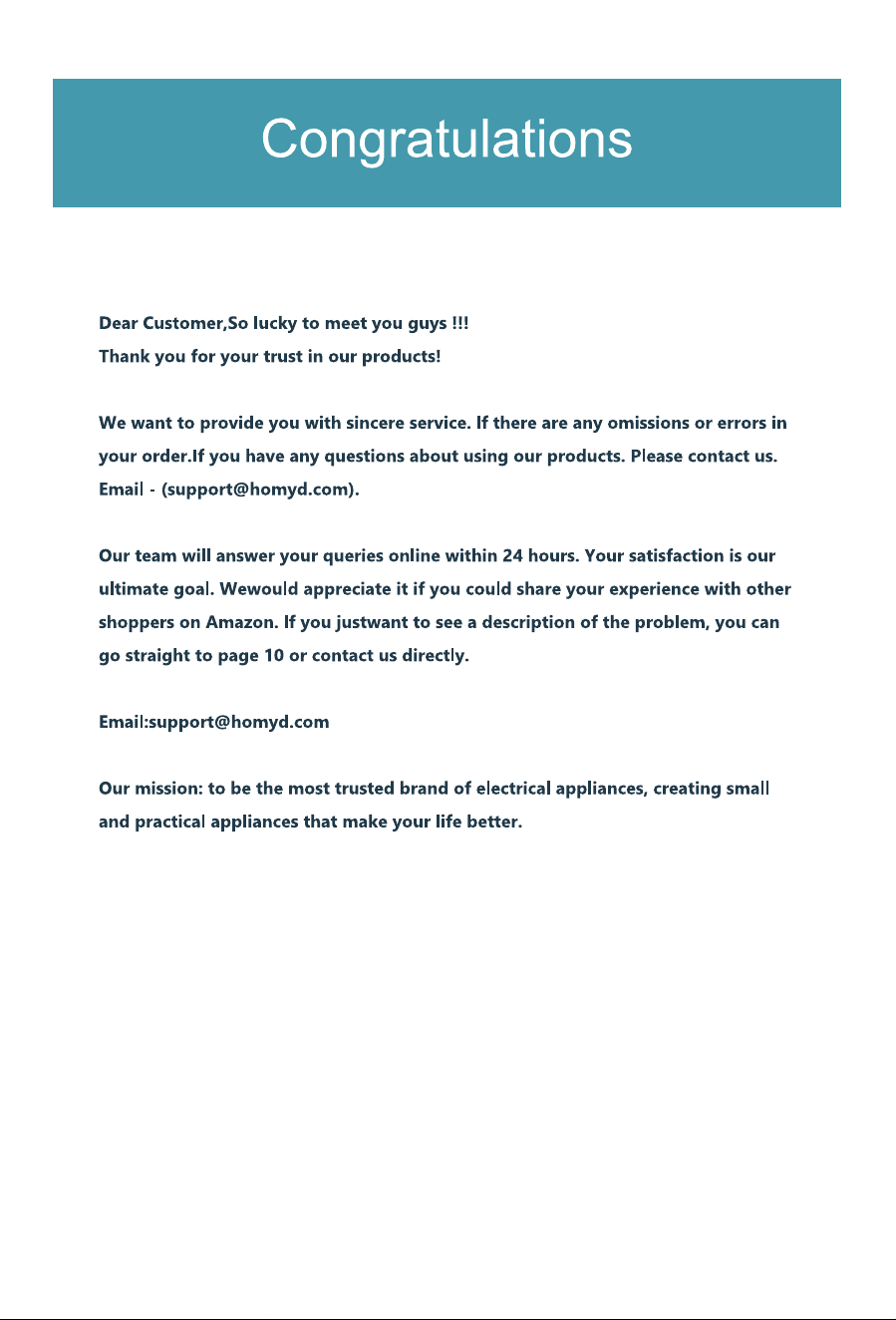 Congratulations

Dear Customer,So lucky to meet you guys !!!
Thank you for your trust in our products!

We want to provide you with sincere service. If there are any omissions or errors in your order.If you have any questions about using our products. Please contact us. Email - (support@homyd.com).

Our team will answer your queries online within 24 hours. Your satisfaction is our ultimate goal. Wewould appreciate it if you could share your experience with other shoppers on Amazon. If you justwant to see a description of the problem, you can go straight to page 10 or contact us directly.

Email:support@homyd.com

Our mission: to be the most trusted brand of electrical appliances, creating small and practical appliances that make your life better.